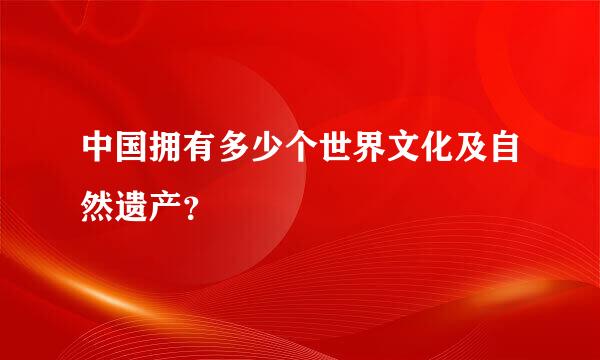 中国拥有多少个世界文化及自然遗产?